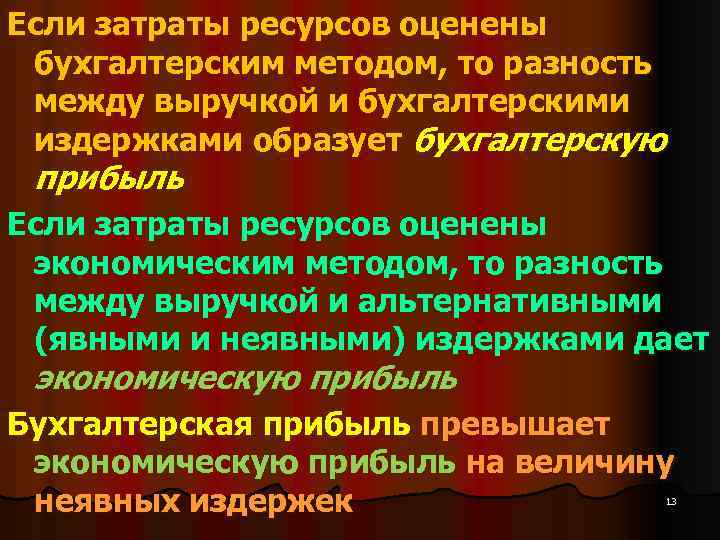 Если затраты ресурсов оценены бухгалтерским методом, то разность между выручкой и бухгалтерскими издержками образует бухгалтерскую прибыль

Если затраты ресурсов оценены экономическим методом, то разность между выручкой и альтернативными (явными и неявными) издержками дает экономическую прибыль

Бухгалтерская прибыль превышает экономическую прибыль на величину неявных издержек

13